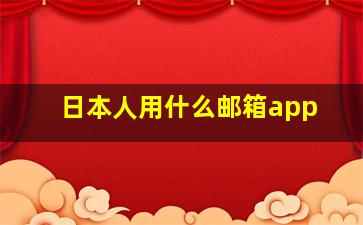 日本人用什么邮箱app